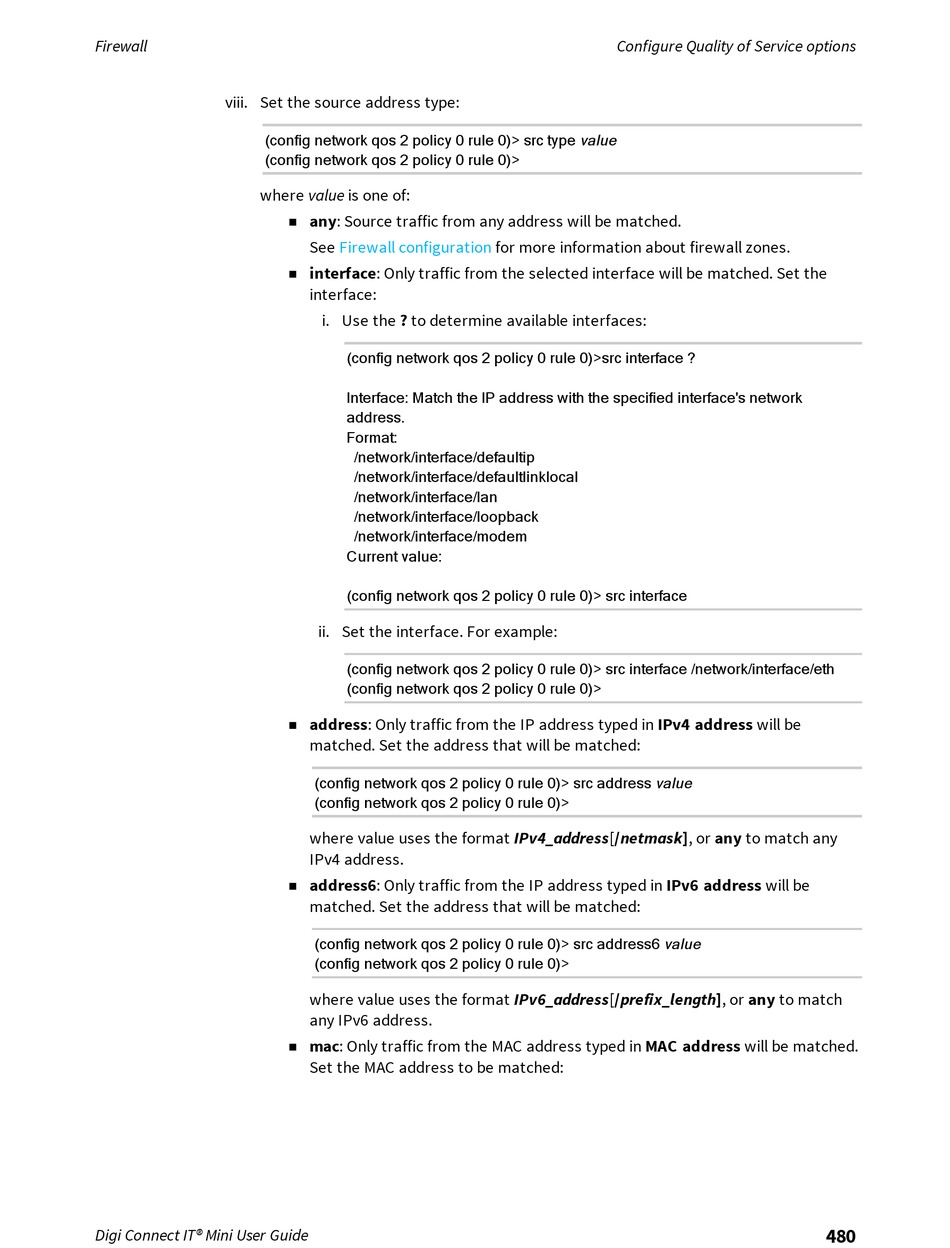 Firewall

Configure Quality of Service options

viii. Set the source address type:

(config network qos 2 policy 0 rule 0)> src type value
(config network qos 2 policy 0 rule 0)>

where value is one of:

■ any: Source traffic from any address will be matched.

See Firewall configuration for more information about firewall zones.

■ interface: Only traffic from the selected interface will be matched. Set the interface:

i. Use the ? to determine available interfaces:

(config network qos 2 policy 0 rule 0)>src interface ?

Interface: Match the IP address with the specified interface's network address.
Format:
/network/interface/defaultip
/network/interface/defaultlinklocal
/network/interface/lan
/network/interface/loopback
/network/interface/modem
Current value:

(config network qos 2 policy 0 rule 0)> src interface

ii. Set the interface. For example:

(config network qos 2 policy 0 rule 0)> src interface /network/interface/eth
(config network qos 2 policy 0 rule 0)>

■ address: Only traffic from the IP address typed in IPv4 address will be matched. Set the address that will be matched:

(config network qos 2 policy 0 rule 0)> src address value
(config network qos 2 policy 0 rule 0)>

where value uses the format IPv4_address[/netmask], or any to match any IPv4 address.

■ address6: Only traffic from the IP address typed in IPv6 address will be matched. Set the address that will be matched:

(config network qos 2 policy 0 rule 0)> src address6 value
(config network qos 2 policy 0 rule 0)>

where value uses the format IPv6_address[/prefix_length], or any to match any IPv6 address.

■ mac: Only traffic from the MAC address typed in MAC address will be matched. Set the MAC address to be matched:

Digi Connect IT® Mini User Guide

480